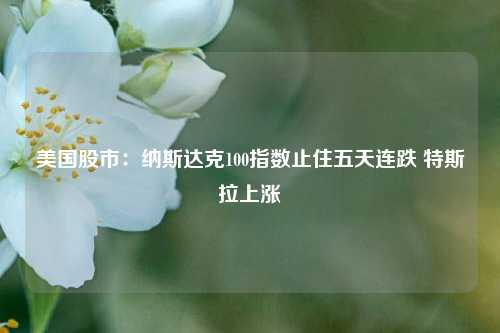 美国股市：纳斯达克100指数止住五天连跌 特斯拉上涨